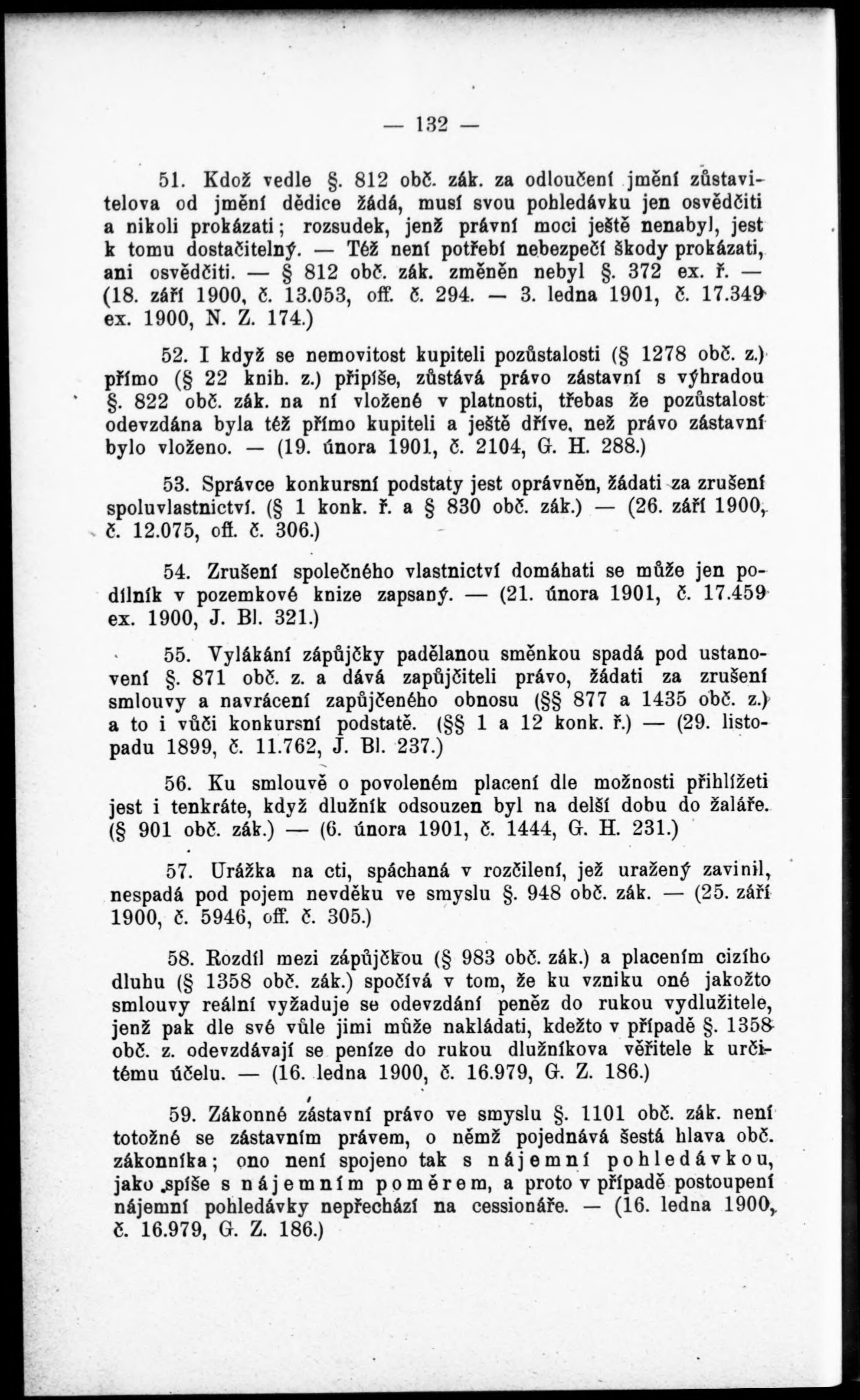 — 132 —

51. Kdož vedle §. 812 obč. zák. za odloučení jmění zůstavitelova od jmění dědice žádá, musí svou pohledávku jen osvědčiti a nikoli prokázati; rozsudek, jenž právní moci ještě nenabyl, jest k tomu dostačitelný. — Též není potřebí nebezpečí škody prokázati, ani osvědčiti. — § 812 obč. zák. změněn nebyl §. 372 ex. ř. — (18. září 1900, č. 13.053, off. č. 294. — 3. ledna 1901, č. 17.349 ex. 1900, N. Z. 174.)

52. I když se nemovitost kupiteli pozůstalosti (§ 1278 obč. z.) přímo (§ 22 knih. z.) připíše, zůstává právo zástavní s výhradou §. 822 obč. zák. na ní vložené v platnosti, třebas že pozůstalost odevzdána byla též přímo kupiteli a ještě dříve, než právo zástavní bylo vloženo. — (19. února 1901, č. 2104, G. H. 288.)

53. Správce konkursní podstaty jest oprávněn, žádati za zrušení spoluvlastnictví. (§ 1 konk. ř. a § 830 obč. zák.) — (26. září 1900, č. 12.075, off. č. 306.)

54. Zrušení společného vlastnictví domáhati se může jen podílník v pozemkové knize zapsaný. — (21. února 1901, č. 17.459 ex. 1900, J. Bl. 321.)

55. Vylákání zápůjčky padělanou směnkou spadá pod ustanovení §. 871 obč. z. a dává zapůjčiteli právo, žádati za zrušení smlouvy a navrácení zapůjčeného obnosu (§§ 877 a 1435 obč. z.) a to i vůči konkursní podstatě. (§§ 1 a 12 konk. ř.) — (29. listopadu 1899, č. 11.762, J. Bl. 237.)

56. Ku smlouvě o povoleném placení dle možnosti přihlížeti jest i tenkráte, když dlužník odsouzen byl na delší dobu do žaláře. (§ 901 obč. zák.) — (6. února 1901, č. 1444, G. H. 231.)

57. Urážka na cti, spáchaná v rozčilení, jež uražený zavinil, nespadá pod pojem nevděku ve smyslu §. 948 obč. zák. — (25. září 1900, č. 5946, off. č. 305.)

58. Rozdíl mezi zápůjčkou (§ 983 obč. zák.) a placením cizího dluhu (§ 1358 obč. zák.) spočívá v tom, že ku vzniku oné jakožto smlouvy reální vyžaduje se odevzdání peněz do rukou vydlužitele, jenž pak dle své vůle jimi může nakládati, kdežto v případě §. 1358 obč. z. odevzdávají se peníze do rukou dlužníkova věřitele k určitému účelu. — (16. ledna 1900, č. 16.979, G. Z. 186.)

59. Zákonné zástavní právo ve smyslu §. 1101 obč. zák. není totožné se zástavním právem, o němž pojednává šestá hlava obč. zákonníka; ono není spojeno tak s nájemní pohledávkou, jako spíše s nájemním poměrem, a proto v případě postoupení nájemní pohledávky nepřechází na cessionáře. — (16. ledna 1900, č. 16.979, G. Z. 186.)